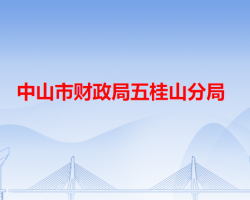 中山市财政局五桂山分局